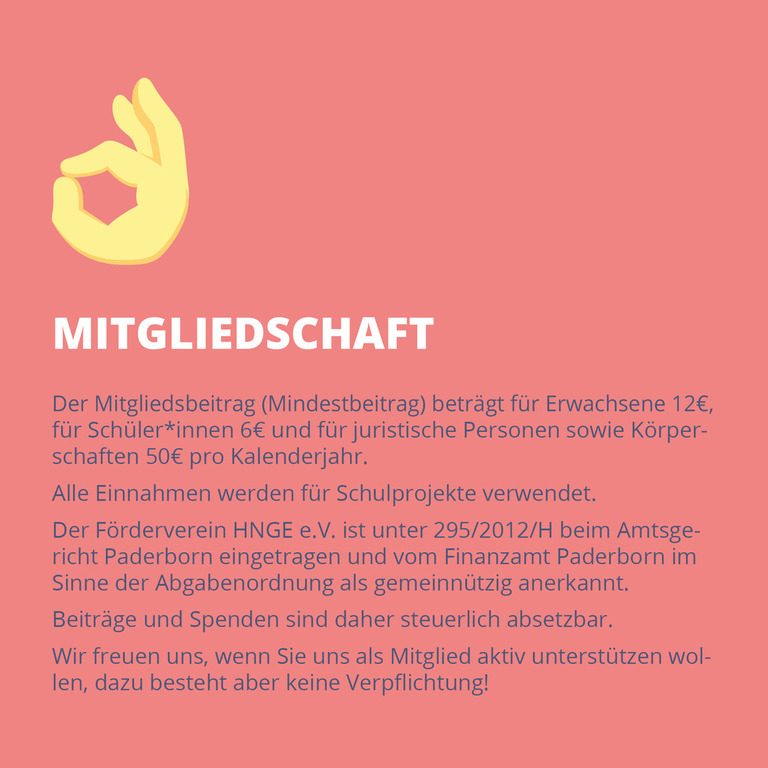 MITGLIEDSCHAFT

Der Mitgliedsbeitrag (Mindestbeitrag) beträgt für Erwachsene 12€, für Schüler*innen 6€ und für juristische Personen sowie Körperschaften 50€ pro Kalenderjahr.

Alle Einnahmen werden für Schulprojekte verwendet.

Der Förderverein HNGE e.V. ist unter 295/2012/H beim Amtsgericht Paderborn eingetragen und vom Finanzamt Paderborn im Sinne der Abgabenordnung als gemeinnützig anerkannt.

Beiträge und Spenden sind daher steuerlich absetzbar.

Wir freuen uns, wenn Sie uns als Mitglied aktiv unterstützen wollen, dazu besteht aber keine Verpflichtung!